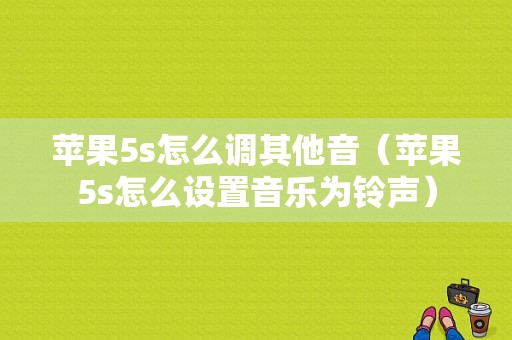 苹果5s怎么调其他音（苹果5s怎么设置音乐为铃声）